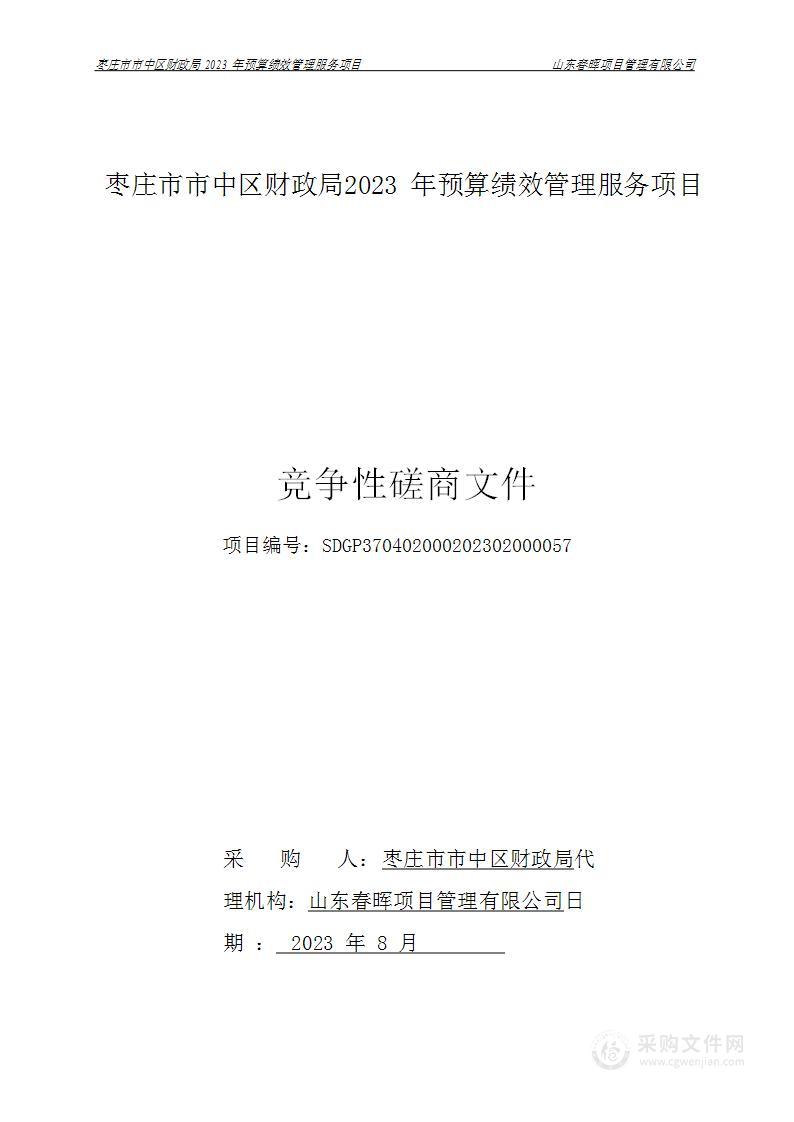 枣庄市市中区财政局 2023 年预算绩效管理服务项目　　山东春晖项目管理有限公司

枣庄市市中区财政局2023 年预算绩效管理服务项目

竞争性磋商文件

项目编号：SDGP370402000202302000057

采　　购　　人：枣庄市市中区财政局代

理机构：山东春晖项目管理有限公司日

期　：　2023　年　8　月

采购文件网
www.cgwenjian.com